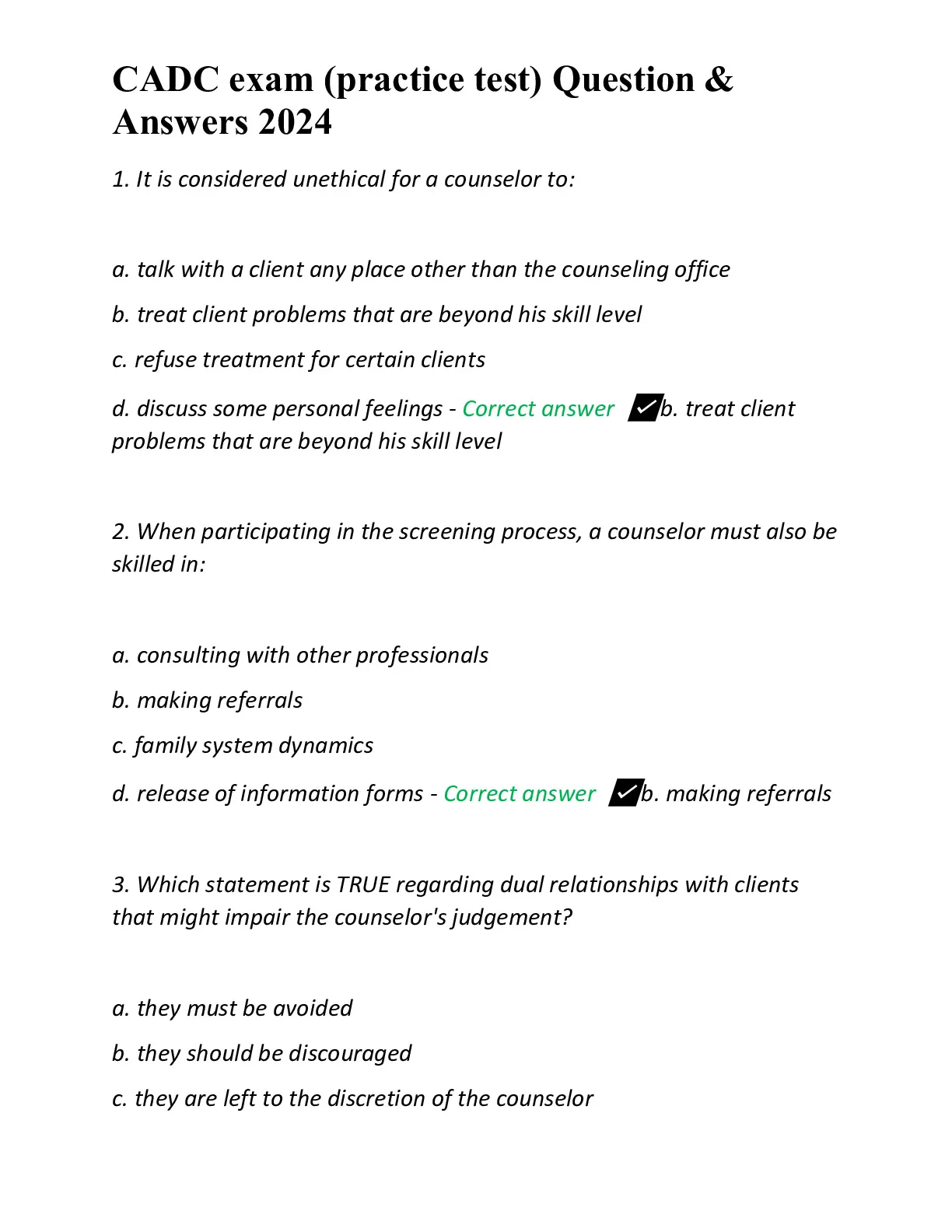 CADC exam (practice test) Question & Answers 2024

1. It is considered unethical for a counselor to:

a. talk with a client any place other than the counseling office

b. treat client problems that are beyond his skill level

c. refuse treatment for certain clients

d. discuss some personal feelings - Correct answer ✓b. treat client problems that are beyond his skill level

2. When participating in the screening process, a counselor must also be skilled in:

a. consulting with other professionals

b. making referrals

c. family system dynamics

d. release of information forms - Correct answer ✓b. making referrals

3. Which statement is TRUE regarding dual relationships with clients that might impair the counselor's judgement?

a. they must be avoided

b. they should be discouraged

c. they are left to the discretion of the counselor